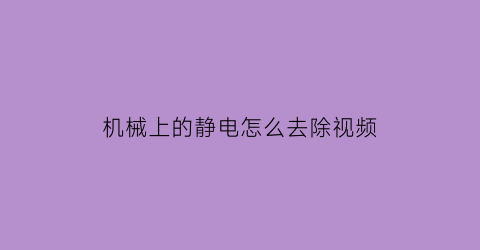 机械上的静电怎么去除视频